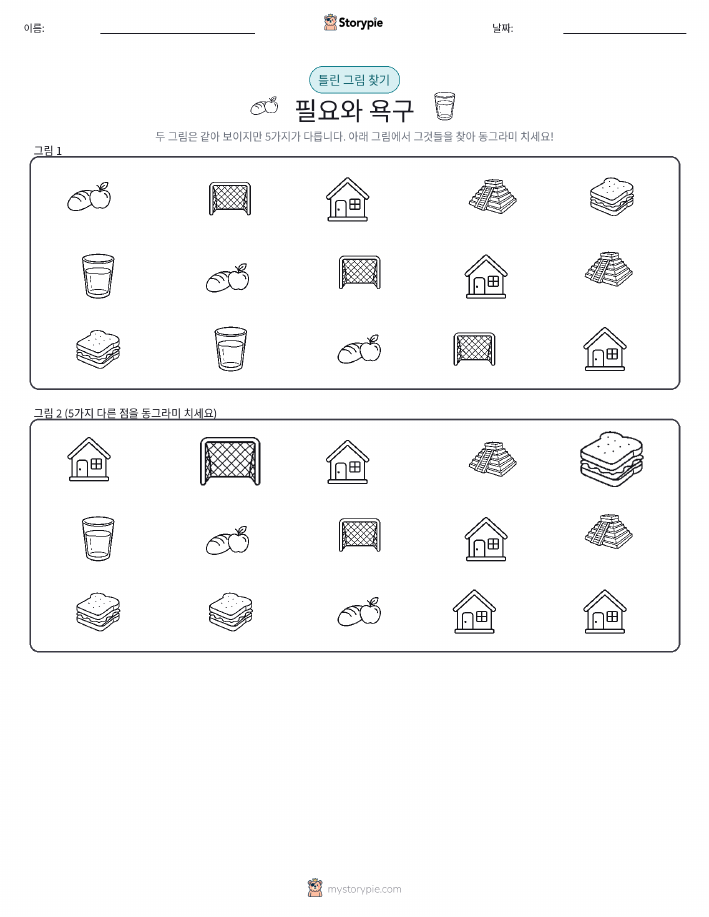 이름: ____ Storypie 날짜: ____

틀린 그림 찾기

필요와 욕구

두 그림은 같아 보이지만 5가지가 다릅니다. 아래 그림에서 그것들을 찾아 동그라미 치세요!

그림 1

그림 2 (5가지 다른 점을 동그라미 치세요)

mystorypie.com